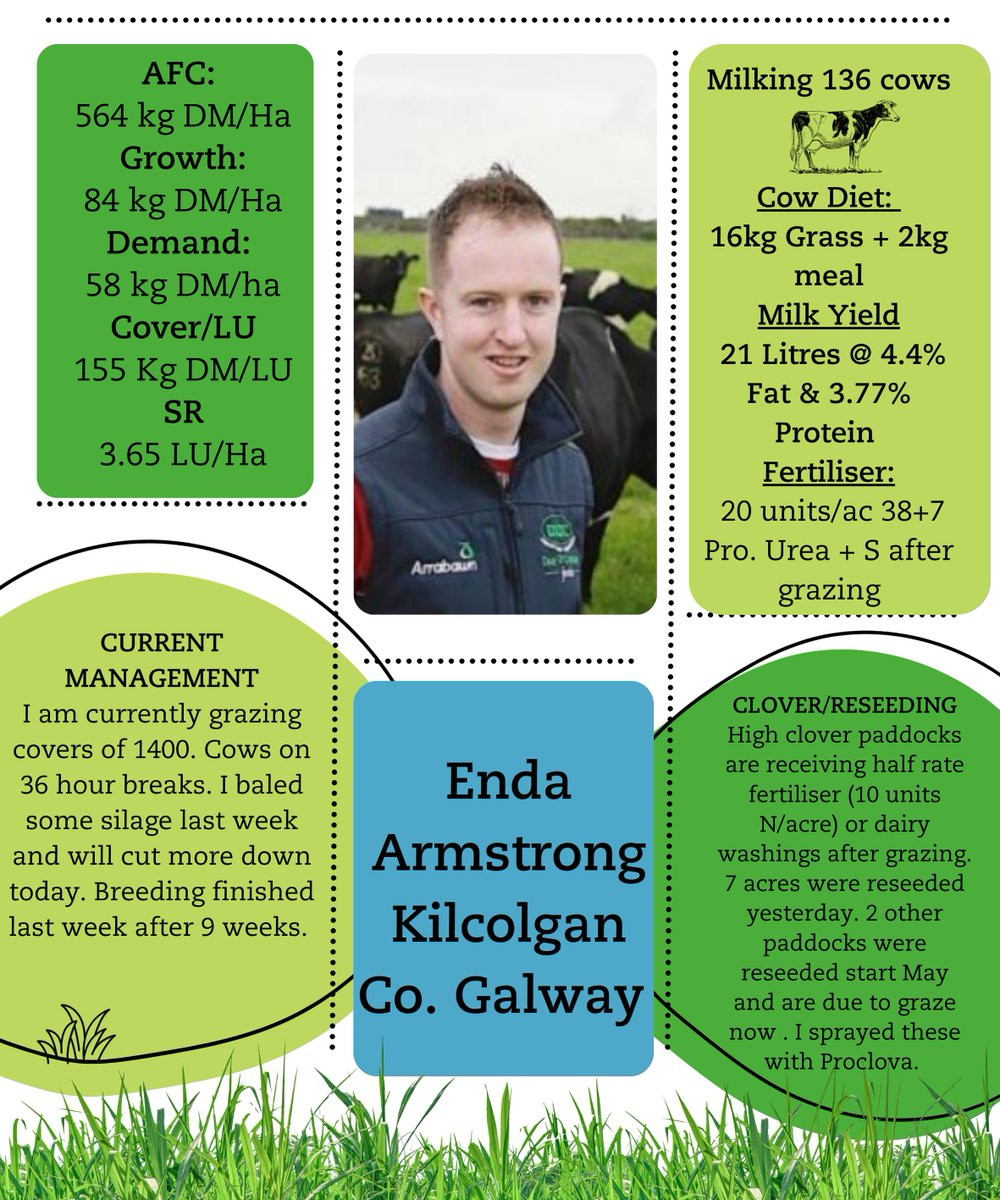 AFC:
564 kg DM/Ha
Growth:
84 kg DM/Ha
Demand:
58 kg DM/ha
Cover/LU
155 Kg DM/LU
SR
3.65 LU/Ha

Arrabawn

Milking 136 cows

Cow Diet:
16kg Grass + 2kg meal
Milk Yield
21 Litres @ 4.4% Fat & 3.77% Protein
Fertiliser:
20 units/ac 38+7 Pro. Urea + S after grazing

CURRENT MANAGEMENT
I am currently grazing covers of 1400. Cows on 36 hour breaks. I baled some silage last week and will cut more down today. Breeding finished last week after 9 weeks.

Enda
Armstrong
Kilcolgan
Co. Galway

CLOVER/RESEEDING
High clover paddocks are receiving half rate fertiliser (10 units N/acre) or dairy washings after grazing. 7 acres were reseeded yesterday. 2 other paddocks were reseeded start May and are due to graze now . I sprayed these with Proclova.